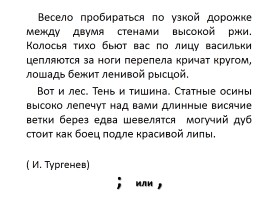 Весело пробираться по узкой дорожке между двумя стенами высокой ржи. Колосья тихо бьют вас по лицу васильки цепляются за ноги перепела кричат кругом, лошадь бежит ленивой рысцой.

Вот и лес. Тень и тишина. Статные осины высоко лепечут над вами длинные висячие ветки берез едва шевелятся могучий дуб стоит как боец подле красивой липы.

( И. Тургенев)

; или ,